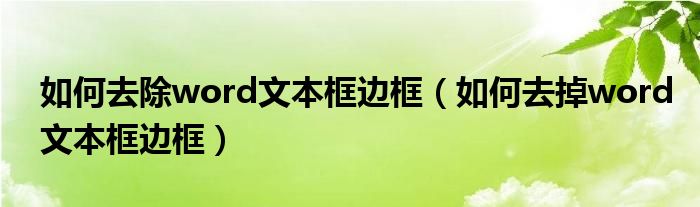 如何去除word文本框边框（如何去掉word文本框边框）